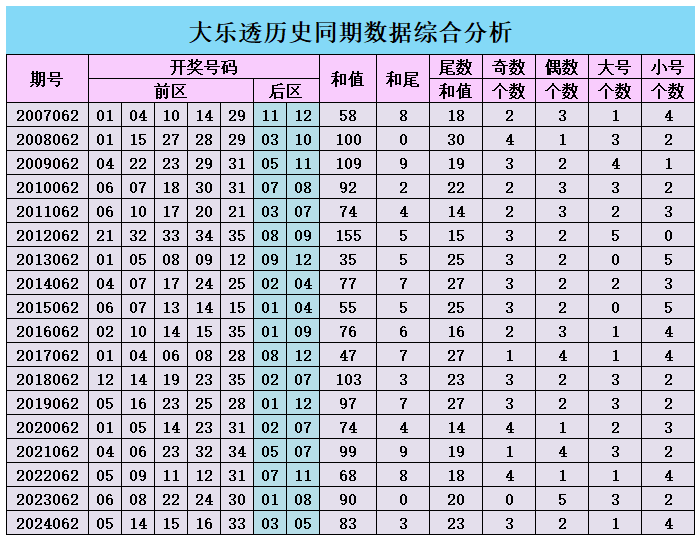 大乐透历史同期数据综合分析

| 期号 | 开奖号码 前区 | | | | | 开奖号码 后区 | | 和值 | 和尾 | 尾数和值 | 奇数个数 | 偶数个数 | 大号个数 | 小号个数 |
|---|---|---|---|---|---|---|---|---|---|---|---|---|---|---|
| 2007062 | 01 | 04 | 10 | 14 | 29 | 11 | 12 | 58 | 8 | 18 | 2 | 3 | 1 | 4 |
| 2008062 | 01 | 15 | 27 | 28 | 29 | 03 | 10 | 100 | 0 | 30 | 4 | 1 | 3 | 2 |
| 2009062 | 04 | 22 | 23 | 29 | 31 | 05 | 11 | 109 | 9 | 19 | 3 | 2 | 4 | 1 |
| 2010062 | 06 | 07 | 18 | 30 | 31 | 07 | 08 | 92 | 2 | 22 | 2 | 3 | 3 | 2 |
| 2011062 | 06 | 10 | 17 | 20 | 21 | 03 | 07 | 74 | 4 | 14 | 2 | 3 | 2 | 3 |
| 2012062 | 21 | 32 | 33 | 34 | 35 | 08 | 09 | 155 | 5 | 15 | 3 | 2 | 5 | 0 |
| 2013062 | 01 | 05 | 08 | 09 | 12 | 09 | 12 | 35 | 5 | 25 | 3 | 2 | 0 | 5 |
| 2014062 | 04 | 07 | 17 | 24 | 25 | 02 | 04 | 77 | 7 | 27 | 3 | 2 | 2 | 3 |
| 2015062 | 06 | 07 | 13 | 14 | 15 | 01 | 04 | 55 | 5 | 25 | 3 | 2 | 0 | 5 |
| 2016062 | 02 | 10 | 14 | 15 | 35 | 01 | 09 | 76 | 6 | 16 | 2 | 3 | 1 | 4 |
| 2017062 | 01 | 04 | 06 | 08 | 28 | 08 | 12 | 47 | 7 | 27 | 1 | 4 | 1 | 4 |
| 2018062 | 12 | 14 | 19 | 23 | 35 | 02 | 07 | 103 | 3 | 23 | 3 | 2 | 3 | 2 |
| 2019062 | 05 | 16 | 23 | 25 | 28 | 01 | 12 | 97 | 7 | 27 | 3 | 2 | 3 | 2 |
| 2020062 | 01 | 05 | 14 | 23 | 31 | 02 | 07 | 74 | 4 | 14 | 4 | 1 | 2 | 3 |
| 2021062 | 04 | 06 | 23 | 32 | 34 | 05 | 07 | 99 | 9 | 19 | 1 | 4 | 3 | 2 |
| 2022062 | 05 | 09 | 11 | 12 | 31 | 07 | 11 | 68 | 8 | 18 | 4 | 1 | 1 | 4 |
| 2023062 | 06 | 08 | 22 | 24 | 30 | 01 | 08 | 90 | 0 | 20 | 0 | 5 | 3 | 2 |
| 2024062 | 05 | 14 | 15 | 16 | 33 | 03 | 05 | 83 | 3 | 23 | 3 | 2 | 1 | 4 |